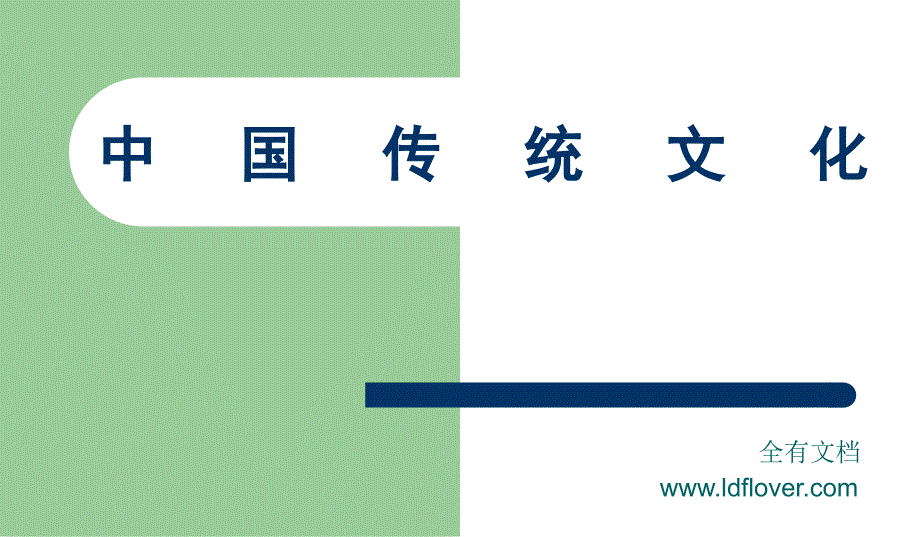 中 国 传 统 文 化

全有文档
www.ldflover.com